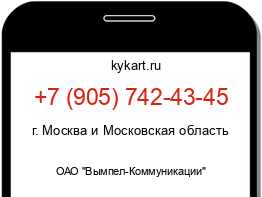 kykart.ru

+7 (905) 742-43-45

г. Москва и Московская область

ОАО "Вымпел-Коммуникации"